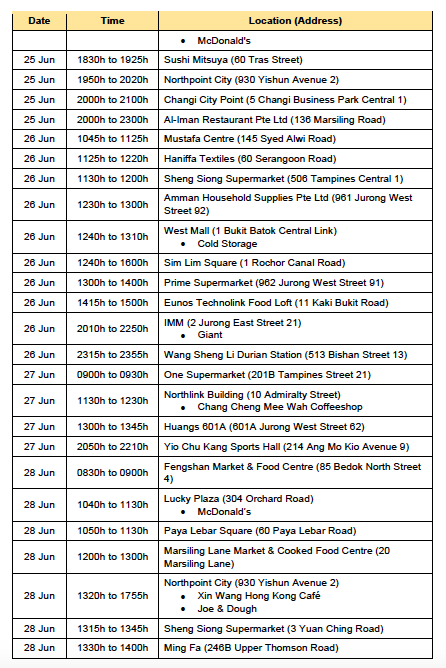 | Date | Time | Location (Address) |
|---|---|---|
| | | • McDonald's |
| 25 Jun | 1830h to 1925h | Sushi Mitsuya (60 Tras Street) |
| 25 Jun | 1950h to 2020h | Northpoint City (930 Yishun Avenue 2) |
| 25 Jun | 2000h to 2100h | Changi City Point (5 Changi Business Park Central 1) |
| 25 Jun | 2000h to 2300h | Al-Iman Restaurant Pte Ltd (136 Marsiling Road) |
| 26 Jun | 1045h to 1125h | Mustafa Centre (145 Syed Alwi Road) |
| 26 Jun | 1125h to 1220h | Haniffa Textiles (60 Serangoon Road) |
| 26 Jun | 1130h to 1200h | Sheng Siong Supermarket (506 Tampines Central 1) |
| 26 Jun | 1230h to 1300h | Amman Household Supplies Pte Ltd (961 Jurong West Street 92) |
| 26 Jun | 1240h to 1310h | West Mall (1 Bukit Batok Central Link) • Cold Storage |
| 26 Jun | 1240h to 1600h | Sim Lim Square (1 Rochor Canal Road) |
| 26 Jun | 1300h to 1400h | Prime Supermarket (962 Jurong West Street 91) |
| 26 Jun | 1415h to 1500h | Eunos Technolink Food Loft (11 Kaki Bukit Road) |
| 26 Jun | 2010h to 2250h | IMM (2 Jurong East Street 21) • Giant |
| 26 Jun | 2315h to 2355h | Wang Sheng Li Durian Station (513 Bishan Street 13) |
| 27 Jun | 0900h to 0930h | One Supermarket (201B Tampines Street 21) |
| 27 Jun | 1130h to 1230h | Northlink Building (10 Admiralty Street) • Chang Cheng Mee Wah Coffeeshop |
| 27 Jun | 1300h to 1345h | Huangs 601A (601A Jurong West Street 62) |
| 27 Jun | 2050h to 2210h | Yio Chu Kang Sports Hall (214 Ang Mo Kio Avenue 9) |
| 28 Jun | 0830h to 0900h | Fengshan Market & Food Centre (85 Bedok North Street 4) |
| 28 Jun | 1040h to 1130h | Lucky Plaza (304 Orchard Road) • McDonald's |
| 28 Jun | 1050h to 1130h | Paya Lebar Square (60 Paya Lebar Road) |
| 28 Jun | 1200h to 1300h | Marsiling Lane Market & Cooked Food Centre (20 Marsiling Lane) |
| 28 Jun | 1320h to 1755h | Northpoint City (930 Yishun Avenue 2) • Xin Wang Hong Kong Café • Joe & Dough |
| 28 Jun | 1315h to 1345h | Sheng Siong Supermarket (3 Yuan Ching Road) |
| 28 Jun | 1330h to 1400h | Ming Fa (246B Upper Thomson Road) |